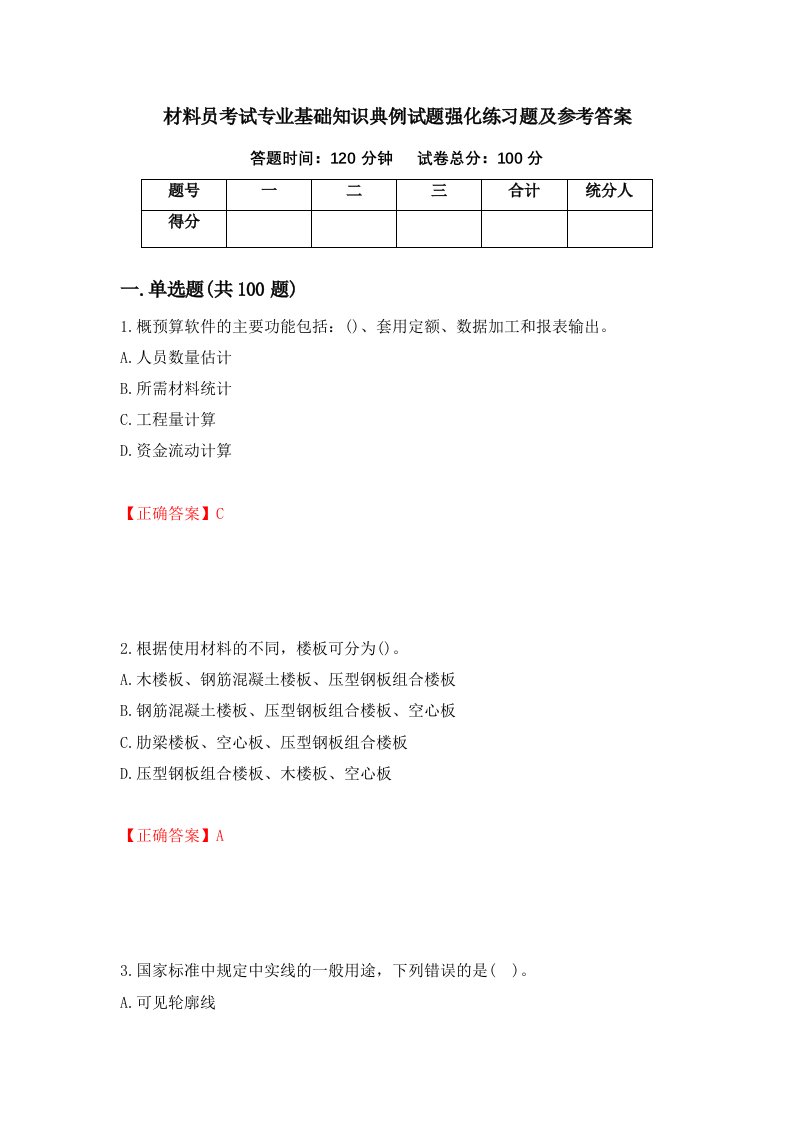 材料员考试专业基础知识典例试题强化练习题及参考答案

答题时间：120 分钟　　试卷总分：100 分

| 题号 | 一 | 二 | 三 | 合计 | 统分人 |
|---|---|---|---|---|---|
| 得分 |  |  |  |  |  |

一.单选题(共 100 题)

1.概预算软件的主要功能包括：()、套用定额、数据加工和报表输出。

A.人员数量估计

B.所需材料统计

C.工程量计算

D.资金流动计算

【正确答案】C

2.根据使用材料的不同，楼板可分为()。

A.木楼板、钢筋混凝土楼板、压型钢板组合楼板

B.钢筋混凝土楼板、压型钢板组合楼板、空心板

C.肋梁楼板、空心板、压型钢板组合楼板

D.压型钢板组合楼板、木楼板、空心板

【正确答案】A

3.国家标准中规定中实线的一般用途，下列错误的是(　)。

A.可见轮廓线